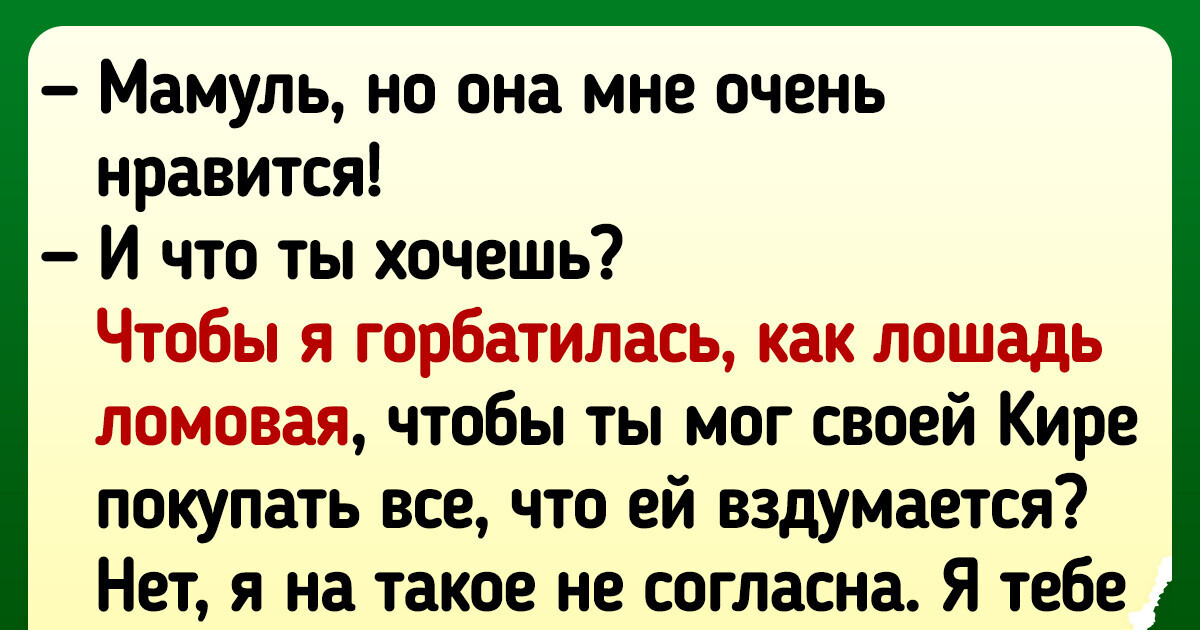 – Мамуль, но она мне очень нравится!
– И что ты хочешь? Чтобы я горбатилась, как лошадь ломовая, чтобы ты мог своей Кире покупать все, что ей вздумается? Нет, я на такое не согласна. Я тебе